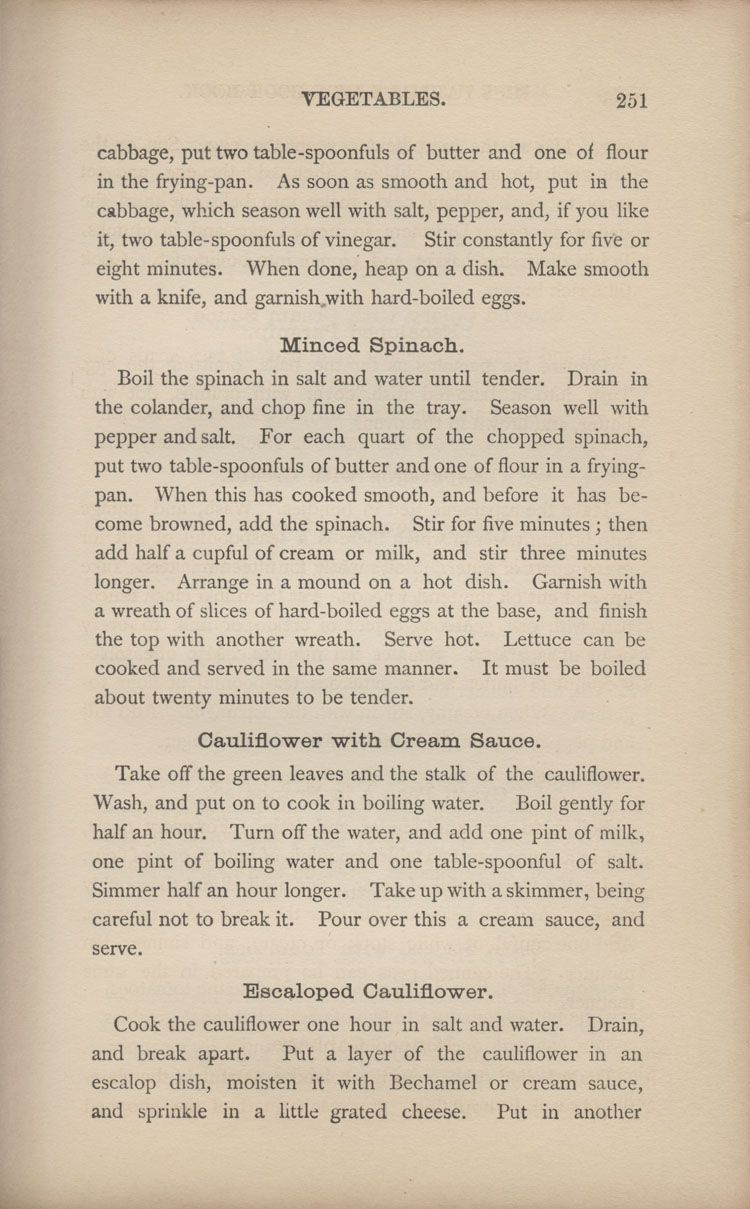 VEGETABLES. 251

cabbage, put two table-spoonfuls of butter and one of flour in the frying-pan. As soon as smooth and hot, put in the cabbage, which season well with salt, pepper, and, if you like it, two table-spoonfuls of vinegar. Stir constantly for five or eight minutes. When done, heap on a dish. Make smooth with a knife, and garnish with hard-boiled eggs.

Minced Spinach.

Boil the spinach in salt and water until tender. Drain in the colander, and chop fine in the tray. Season well with pepper and salt. For each quart of the chopped spinach, put two table-spoonfuls of butter and one of flour in a frying-pan. When this has cooked smooth, and before it has become browned, add the spinach. Stir for five minutes; then add half a cupful of cream or milk, and stir three minutes longer. Arrange in a mound on a hot dish. Garnish with a wreath of slices of hard-boiled eggs at the base, and finish the top with another wreath. Serve hot. Lettuce can be cooked and served in the same manner. It must be boiled about twenty minutes to be tender.

Cauliflower with Cream Sauce.

Take off the green leaves and the stalk of the cauliflower. Wash, and put on to cook in boiling water. Boil gently for half an hour. Turn off the water, and add one pint of milk, one pint of boiling water and one table-spoonful of salt. Simmer half an hour longer. Take up with a skimmer, being careful not to break it. Pour over this a cream sauce, and serve.

Escaloped Cauliflower.

Cook the cauliflower one hour in salt and water. Drain, and break apart. Put a layer of the cauliflower in an escalop dish, moisten it with Bechamel or cream sauce, and sprinkle in a little grated cheese. Put in another